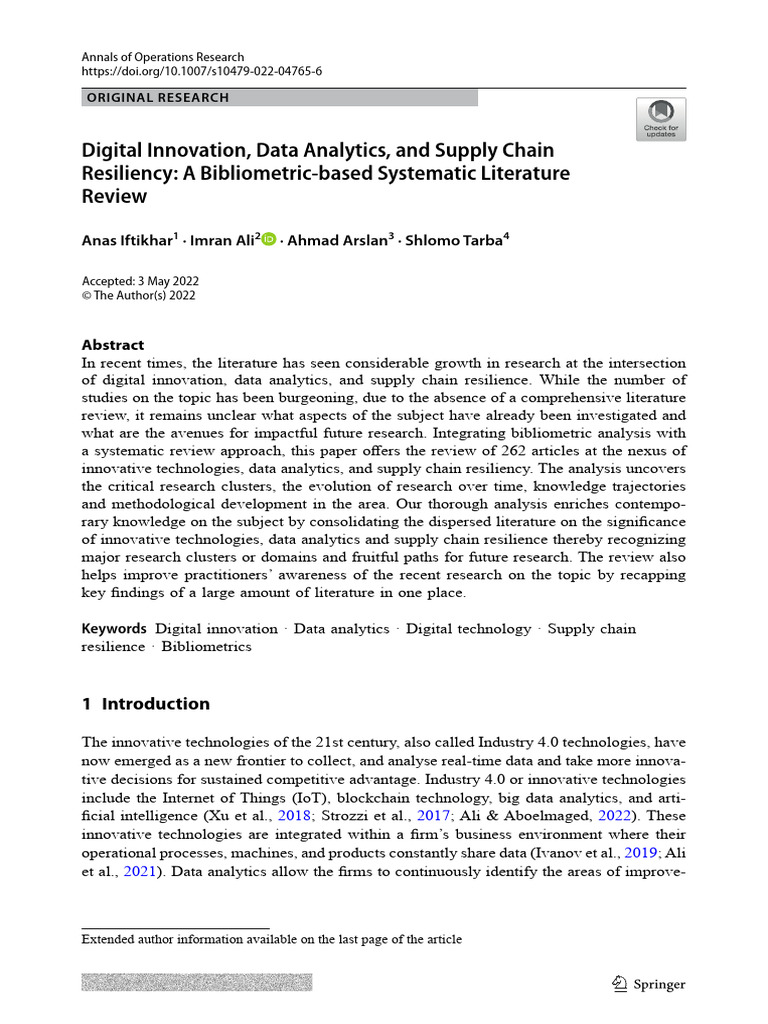 Annals of Operations Research
https://doi.org/10.1007/s10479-022-04765-6

ORIGINAL RESEARCH

Check for updates

Digital Innovation, Data Analytics, and Supply Chain Resiliency: A Bibliometric-based Systematic Literature Review

Anas Iftikhar$^1$ · Imran Ali$^2$ · Ahmad Arslan$^3$ · Shlomo Tarba$^4$

Accepted: 3 May 2022
© The Author(s) 2022

Abstract
In recent times, the literature has seen considerable growth in research at the intersection of digital innovation, data analytics, and supply chain resilience. While the number of studies on the topic has been burgeoning, due to the absence of a comprehensive literature review, it remains unclear what aspects of the subject have already been investigated and what are the avenues for impactful future research. Integrating bibliometric analysis with a systematic review approach, this paper offers the review of 262 articles at the nexus of innovative technologies, data analytics, and supply chain resiliency. The analysis uncovers the critical research clusters, the evolution of research over time, knowledge trajectories and methodological development in the area. Our thorough analysis enriches contemporary knowledge on the subject by consolidating the dispersed literature on the significance of innovative technologies, data analytics and supply chain resilience thereby recognizing major research clusters or domains and fruitful paths for future research. The review also helps improve practitioners' awareness of the recent research on the topic by recapping key findings of a large amount of literature in one place.

Keywords Digital innovation · Data analytics · Digital technology · Supply chain resilience · Bibliometrics

1 Introduction

The innovative technologies of the 21st century, also called Industry 4.0 technologies, have now emerged as a new frontier to collect, and analyse real-time data and take more innovative decisions for sustained competitive advantage. Industry 4.0 or innovative technologies include the Internet of Things (IoT), blockchain technology, big data analytics, and artificial intelligence (Xu et al., 2018; Strozzi et al., 2017; Ali & Aboelmaged, 2022). These innovative technologies are integrated within a firm's business environment where their operational processes, machines, and products constantly share data (Ivanov et al., 2019; Ali et al., 2021). Data analytics allow the firms to continuously identify the areas of improve-

Extended author information available on the last page of the article

Springer